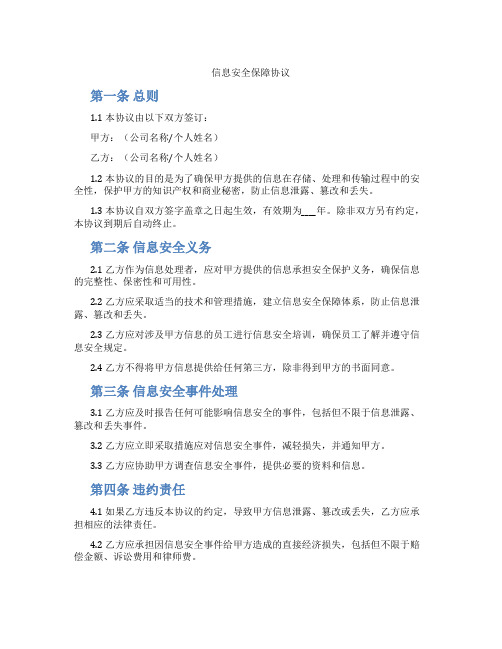 信息安全保障协议

第一条 总则

1.1 本协议由以下双方签订：

甲方：（公司名称/个人姓名）

乙方：（公司名称/个人姓名）

1.2 本协议的目的是为了确保甲方提供的信息在存储、处理和传输过程中的安全性，保护甲方的知识产权和商业秘密，防止信息泄露、篡改和丢失。

1.3 本协议自双方签字盖章之日起生效，有效期为___年。除非双方另有约定，本协议到期后自动终止。

第二条 信息安全义务

2.1 乙方作为信息处理者，应对甲方提供的信息承担安全保护义务，确保信息的完整性、保密性和可用性。

2.2 乙方应采取适当的技术和管理措施，建立信息安全保障体系，防止信息泄露、篡改和丢失。

2.3 乙方应对涉及甲方信息的员工进行信息安全培训，确保员工了解并遵守信息安全规定。

2.4 乙方不得将甲方信息提供给任何第三方，除非得到甲方的书面同意。

第三条 信息安全事件处理

3.1 乙方应及时报告任何可能影响信息安全的事件，包括但不限于信息泄露、篡改和丢失事件。

3.2 乙方应立即采取措施应对信息安全事件，减轻损失，并通知甲方。

3.3 乙方应协助甲方调查信息安全事件，提供必要的资料和信息。

第四条 违约责任

4.1 如果乙方违反本协议的约定，导致甲方信息泄露、篡改或丢失，乙方应承担相应的法律责任。

4.2 乙方应承担因信息安全事件给甲方造成的直接经济损失，包括但不限于赔偿金额、诉讼费用和律师费。